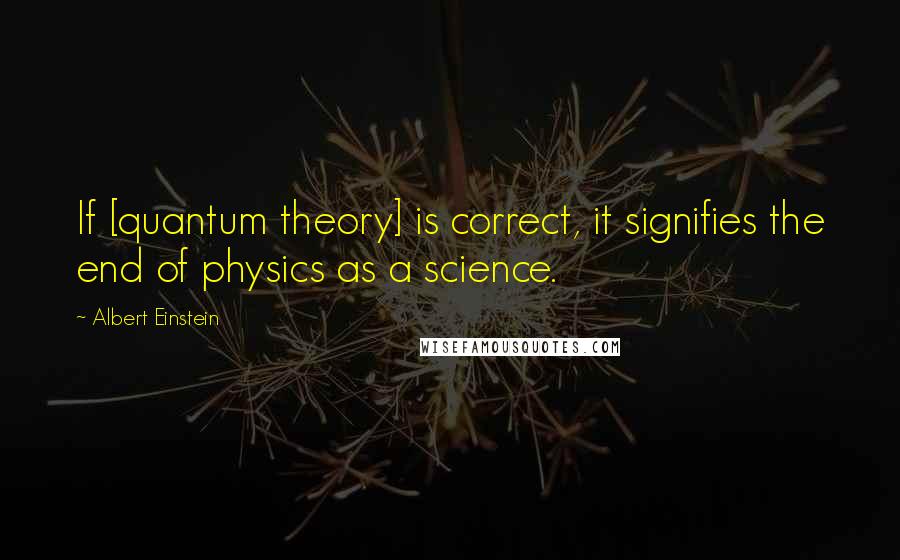 If [quantum theory] is correct, it signifies the end of physics as a science.

~ Albert Einstein

WISEFAMOUSQUOTES.COM